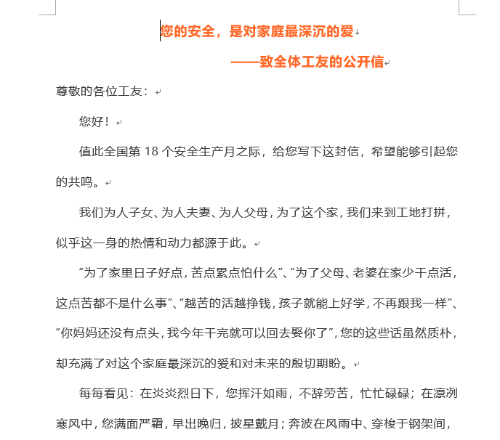 您的安全，是对家庭最深沉的爱

——致全体工友的公开信

尊敬的各位工友：

您好！

值此全国第 18 个安全生产月之际，给您写下这封信，希望能够引起您的共鸣。

我们为人子女、为人夫妻、为人父母，为了这个家，我们来到工地打拼，似乎这一身的热情和动力都源于此。

“为了家里日子好点，苦点累点怕什么”、“为了父母、老婆在家少干点活，这点苦都不是什么事”、“越苦的活越挣钱，孩子就能上好学，不再跟我一样”、“你妈妈还没有点头，我今年干完就可以回去娶你了”，您的这些话虽然质朴，却充满了对这个家庭最深沉的爱和对未来的殷切期盼。

每每看见：在炎炎烈日下，您挥汗如雨，不辞劳苦，忙忙碌碌；在凛冽寒风中，您满面严霜，早出晚归，披星戴月；奔波在风雨中、穿梭于钢架间，